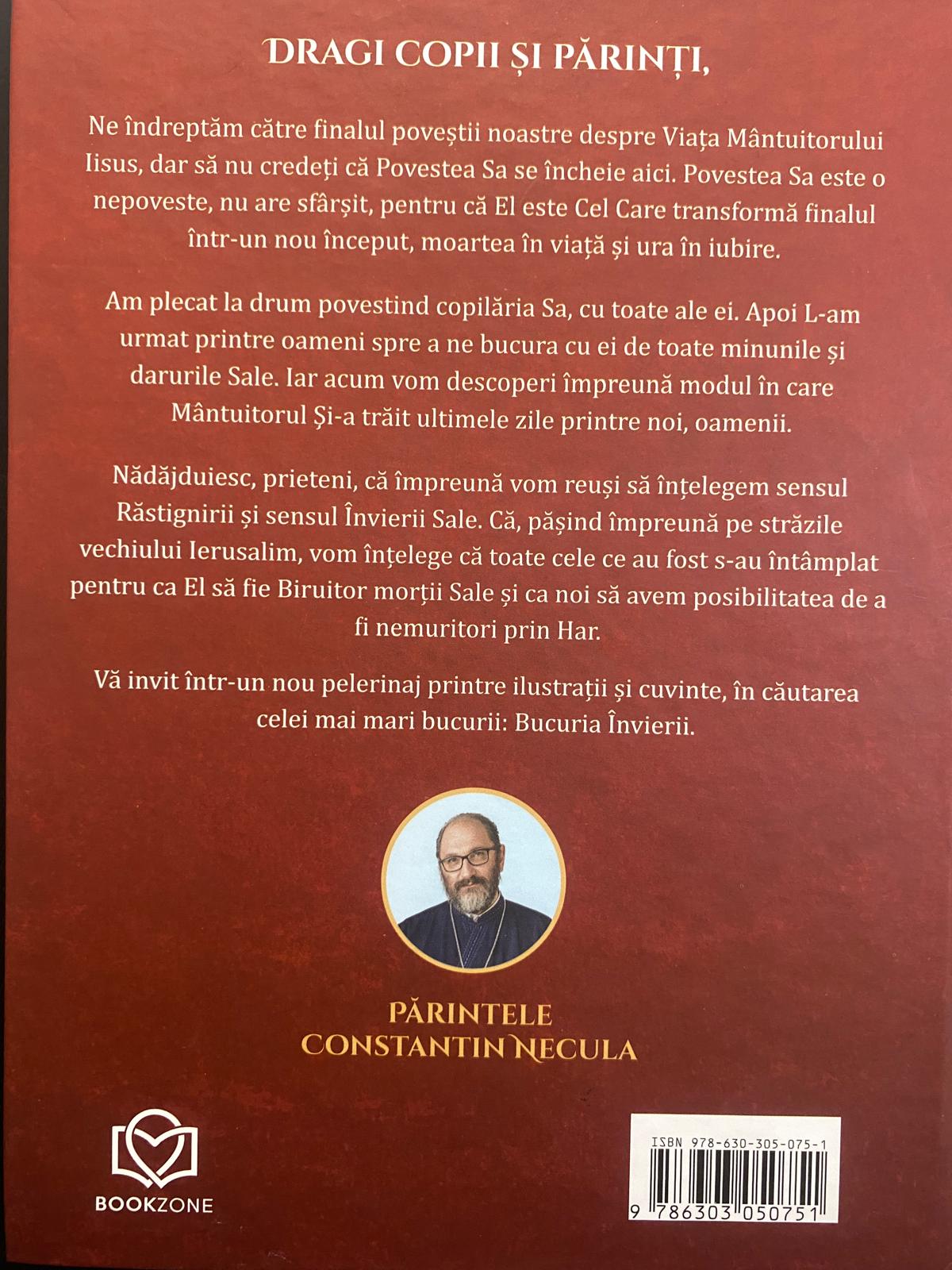 DRAGI COPII ȘI PĂRINȚI,

Ne îndreptăm către finalul poveștii noastre despre Viața Mântuitorului Iisus, dar să nu credeți că Povestea Sa se încheie aici. Povestea Sa este o nepoveste, nu are sfârșit, pentru că El este Cel Care transformă finalul într-un nou început, moartea în viață și ura în iubire.

Am plecat la drum povestind copilăria Sa, cu toate ale ei. Apoi L-am urmat printre oameni spre a ne bucura cu ei de toate minunile și darurile Sale. Iar acum vom descoperi împreună modul în care Mântuitorul Și-a trăit ultimele zile printre noi, oamenii.

Nădăjduiesc, prieteni, că împreună vom reuși să înțelegem sensul Răstignirii și sensul Învierii Sale. Că, pășind împreună pe străzile vechiului Ierusalim, vom înțelege că toate cele ce au fost s-au întâmplat pentru ca El să fie Biruitor morții Sale și ca noi să avem posibilitatea de a fi nemuritori prin Har.

Vă invit într-un nou pelerinaj printre ilustrații și cuvinte, în căutarea celei mai mari bucurii: Bucuria Învierii.

PĂRINTELE CONSTANTIN NECULA

BOOKZONE

ISBN 978-630-305-075-1

9 786303 050751